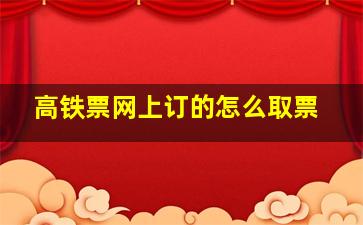 高铁票网上订的怎么取票